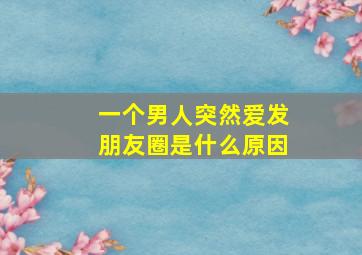 一个男人突然爱发朋友圈是什么原因